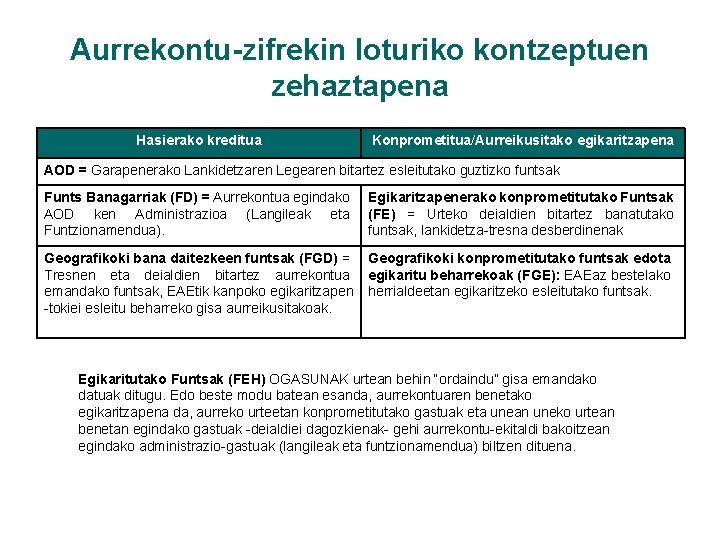 Aurrekontu-zifrekin loturiko kontzeptuen zehaztapena

| Hasierako kreditua | Konprometitua/Aurreikusitako egikaritzapena |
|---|---|
| **AOD =** Garapenerako Lankidetzaren Legearen bitartez esleitutako guztizko funtsak | |
| **Funts Banagarriak (FD) =** Aurrekontua egindako AOD ken Administrazioa (Langileak eta Funtzionamendua). | **Egikaritzapenerako konprometitutako Funtsak (FE)** = Urteko deialdien bitartez banatutako funtsak, lankidetza-tresna desberdinenak |
| **Geografikoki bana daitezkeen funtsak (FGD)** = Tresnen eta deialdien bitartez aurrekontua emandako funtsak, EAEtik kanpoko egikaritzapen -tokiei esleitu beharreko gisa aurreikusitakoak. | **Geografikoki konprometitutako funtsak edota egikaritu beharrekoak (FGE):** EAEaz bestelako herrialdeetan egikaritzeko esleitutako funtsak. |

**Egikaritutako Funtsak (FEH)** OGASUNAK urtean behin "ordaindu" gisa emandako datuak ditugu. Edo beste modu batean esanda, aurrekontuaren benetako egikaritzapena da, aurreko urteetan konprometitutako gastuak eta unean uneko urtean benetan egindako gastuak -deialdiei dagozkienak- gehi aurrekontu-ekitaldi bakoitzean egindako administrazio-gastuak (langileak eta funtzionamendua) biltzen dituena.